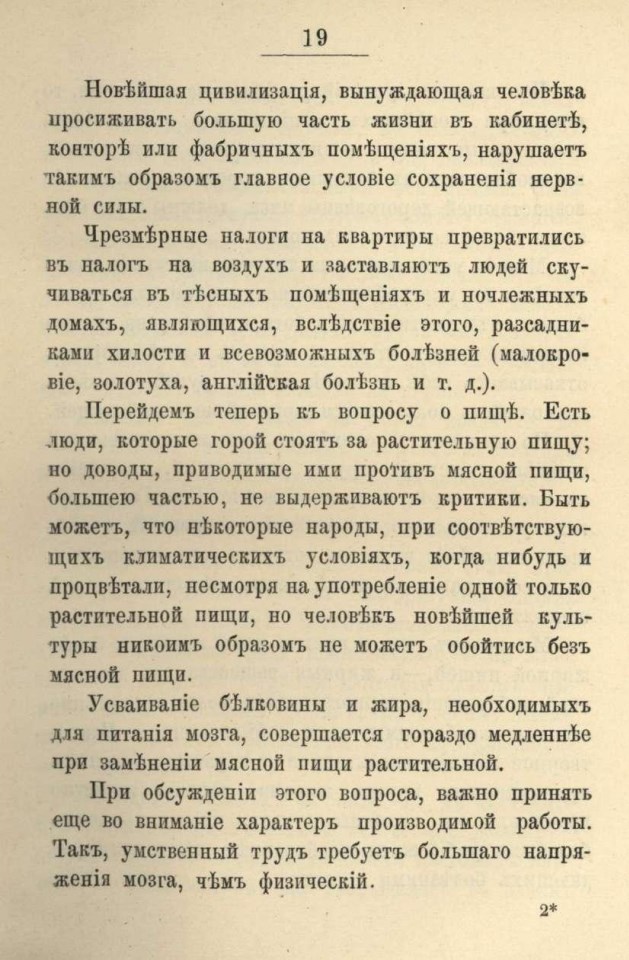 19

Новѣйшая цивилизація, вынуждающая человѣка просиживать большую часть жизни въ кабинетѣ, конторѣ или фабричныхъ помѣщеніяхъ, нарушаетъ такимъ образомъ главное условіе сохраненія нервной силы.

Чрезмѣрные налоги на квартиры превратились въ налогъ на воздухъ и заставляютъ людей скучиваться въ тѣсныхъ помѣщеніяхъ и ночлежныхъ домахъ, являющихся, вслѣдствіе этого, разсадниками хилости и всевозможныхъ болѣзней (малокровіе, золотуха, англійская болѣзнь и т. д.).

Перейдемъ теперь къ вопросу о пищѣ. Есть люди, которые горой стоятъ за растительную пищу; но доводы, приводимые ими противъ мясной пищи, большею частью, не выдерживаютъ критики. Быть можетъ, что нѣкоторые народы, при соотвѣтствующихъ климатическихъ условіяхъ, когда нибудь и процвѣтали, несмотря на употребленіе одной только растительной пищи, но человѣкъ новѣйшей культуры никоимъ образомъ не можетъ обойтись безъ мясной пищи.

Усваиваніе бѣлковины и жира, необходимыхъ для питанія мозга, совершается гораздо медленнѣе при замѣненіи мясной пищи растительной.

При обсужденіи этого вопроса, важно принять еще во вниманіе характеръ производимой работы. Такъ, умственный трудъ требуетъ большаго напряженія мозга, чѣмъ физическій.

2*